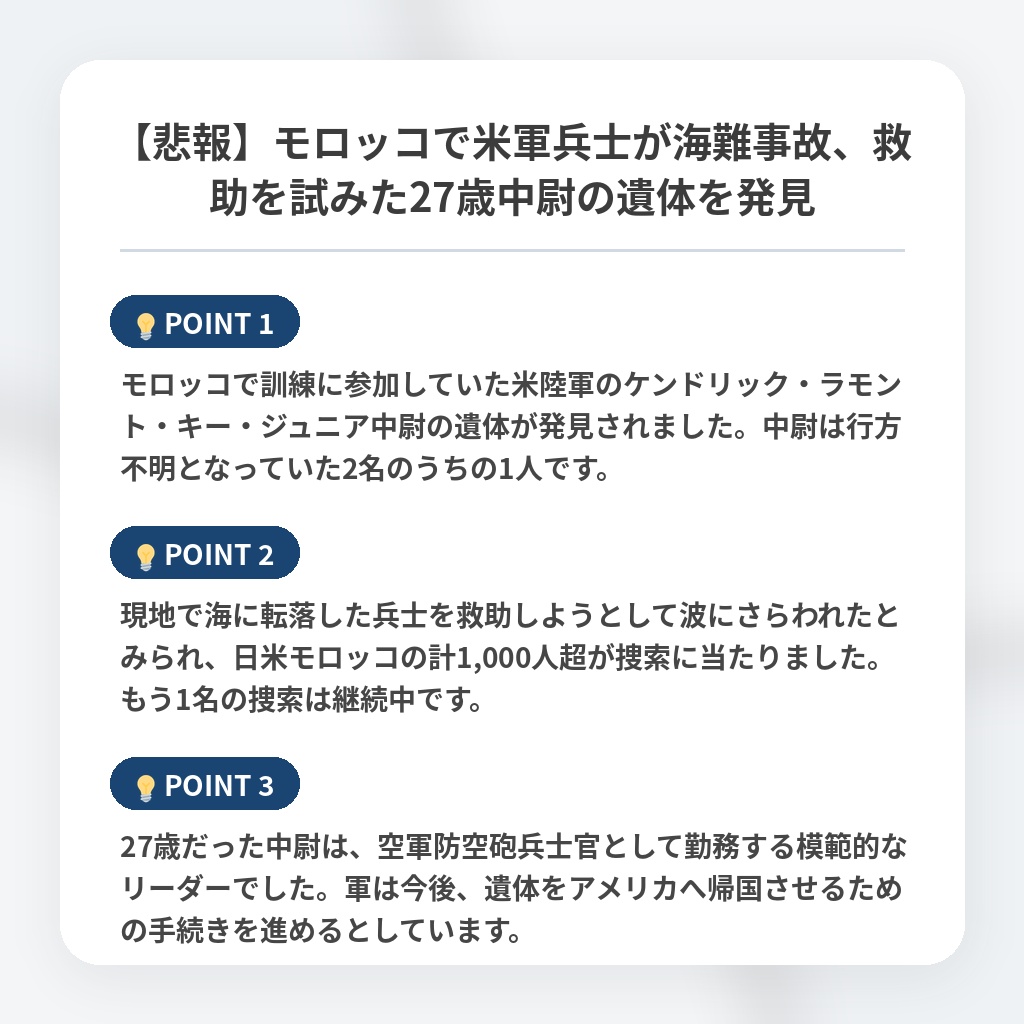 【悲報】モロッコで米軍兵士が海難事故、救助を試みた27歳中尉の遺体を発見

POINT 1

モロッコで訓練に参加していた米陸軍のケンドリック・ラモント・キー・ジュニア中尉の遺体が発見されました。中尉は行方不明となっていた2名のうちの1人です。

POINT 2

現地で海に転落した兵士を救助しようとして波にさらわれたとみられ、日米モロッコの計1,000人超が捜索に当たりました。もう1名の捜索は継続中です。

POINT 3

27歳だった中尉は、空軍防空砲兵士官として勤務する模範的なリーダーでした。軍は今後、遺体をアメリカへ帰国させるための手続きを進めるとしています。